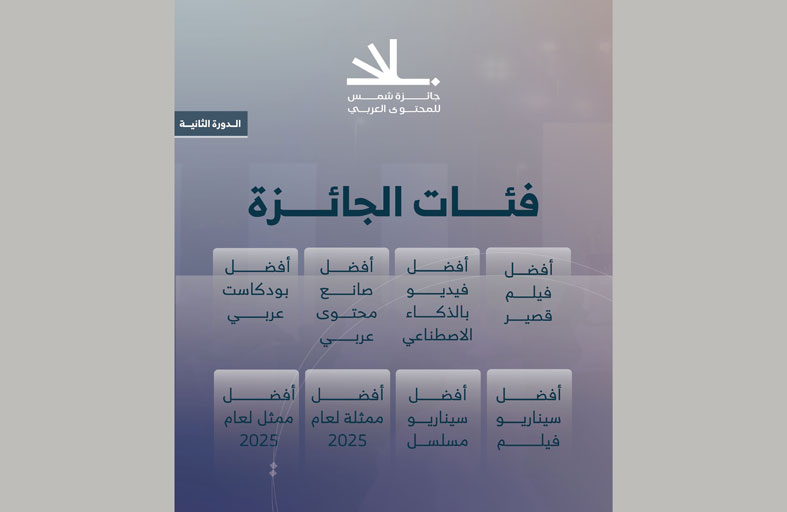 جائزة شمس
للمحتوى العربي

الدورة الثانية

فئات الجائزة

أفضل فيلم قصير

أفضل فيديو بالذكاء الاصطناعي

أفضل صانع محتوى عربي

أفضل بودكاست عربي

أفضل سيناريو فيلم

أفضل سيناريو مسلسل

أفضل ممثلة لعام 2025

أفضل ممثل لعام 2025